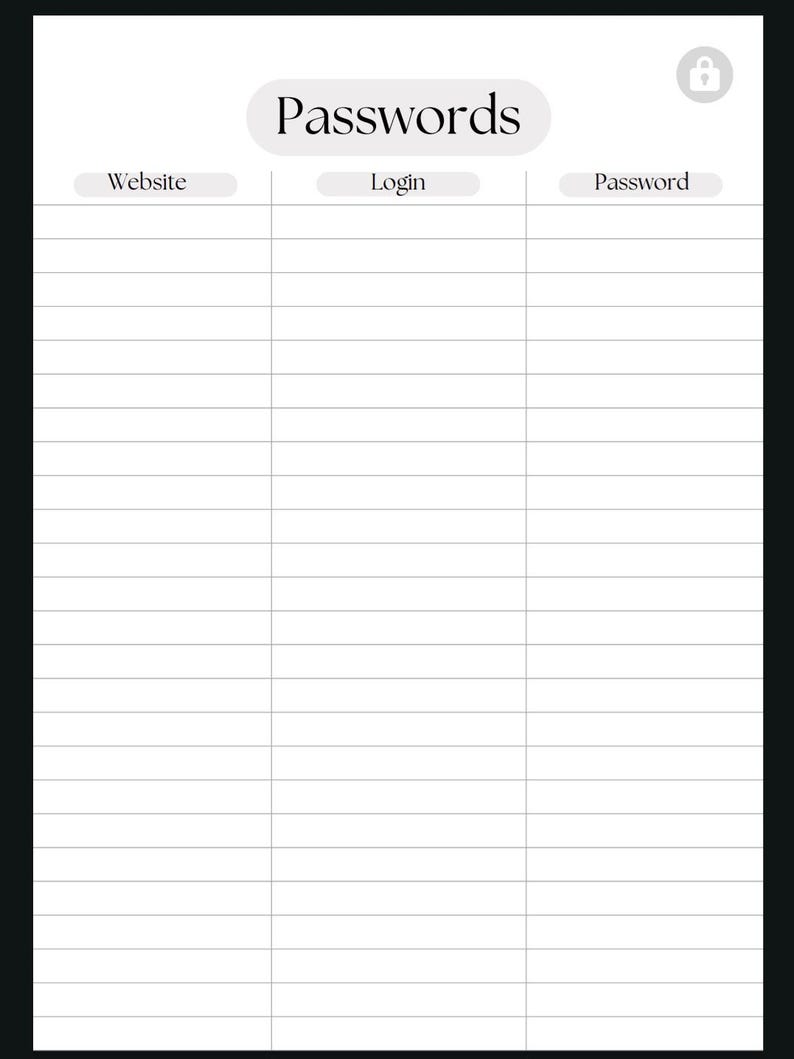 Passwords

| Website | Login | Password |
|---|---|---|
| | | |